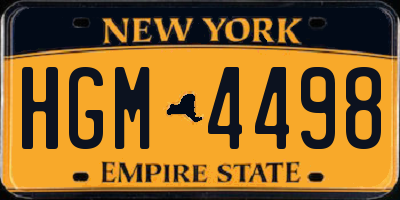 NEW YORK

HGM 4498

EMPIRE STATE